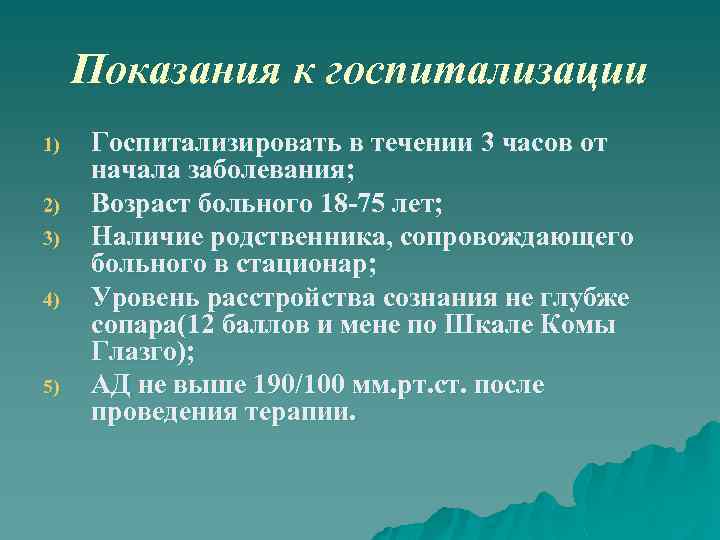 Показания к госпитализации

1) Госпитализировать в течении 3 часов от начала заболевания;
2) Возраст больного 18-75 лет;
3) Наличие родственника, сопровождающего больного в стационар;
4) Уровень расстройства сознания не глубже сопара(12 баллов и мене по Шкале Комы Глазго);
5) АД не выше 190/100 мм.рт.ст. после проведения терапии.